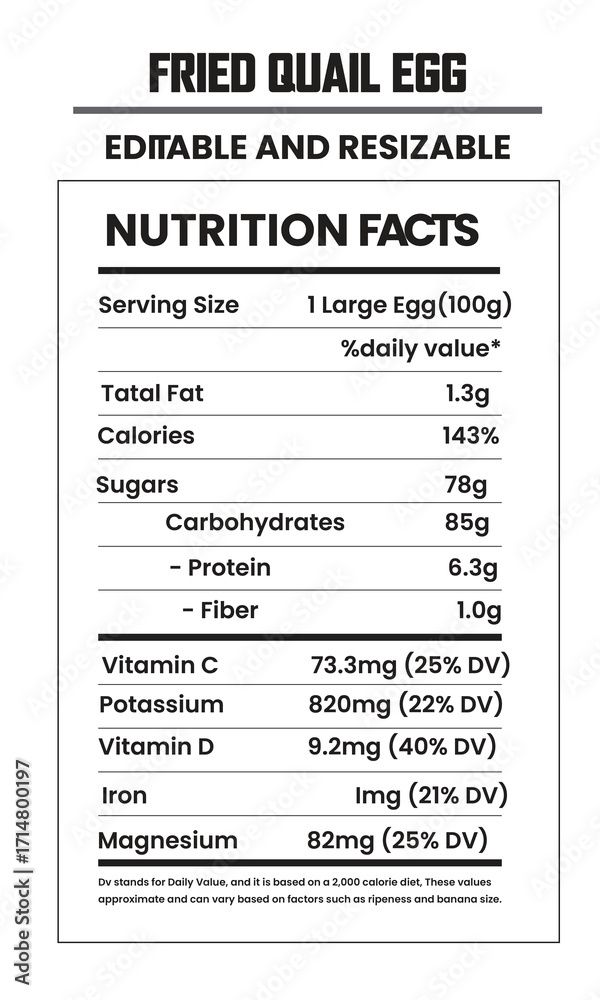 FRIED QUAIL EGG

EDITABLE AND RESIZABLE

NUTRITION FACTS

Serving Size 1 Large Egg(100g)

%daily value*

Tatal Fat 1.3g

Calories 143%

Sugars 78g

Carbohydrates 85g

- Protein 6.3g

- Fiber 1.0g

Vitamin C 73.3mg (25% DV)

Potassium 820mg (22% DV)

Vitamin D 9.2mg (40% DV)

Iron Img (21% DV)

Magnesium 82mg (25% DV)

Dv stands for Daily Value, and it is based on a 2,000 calorie diet, These values approximate and can vary based on factors such as ripeness and banana size.

Adobe Stock | #1714800197